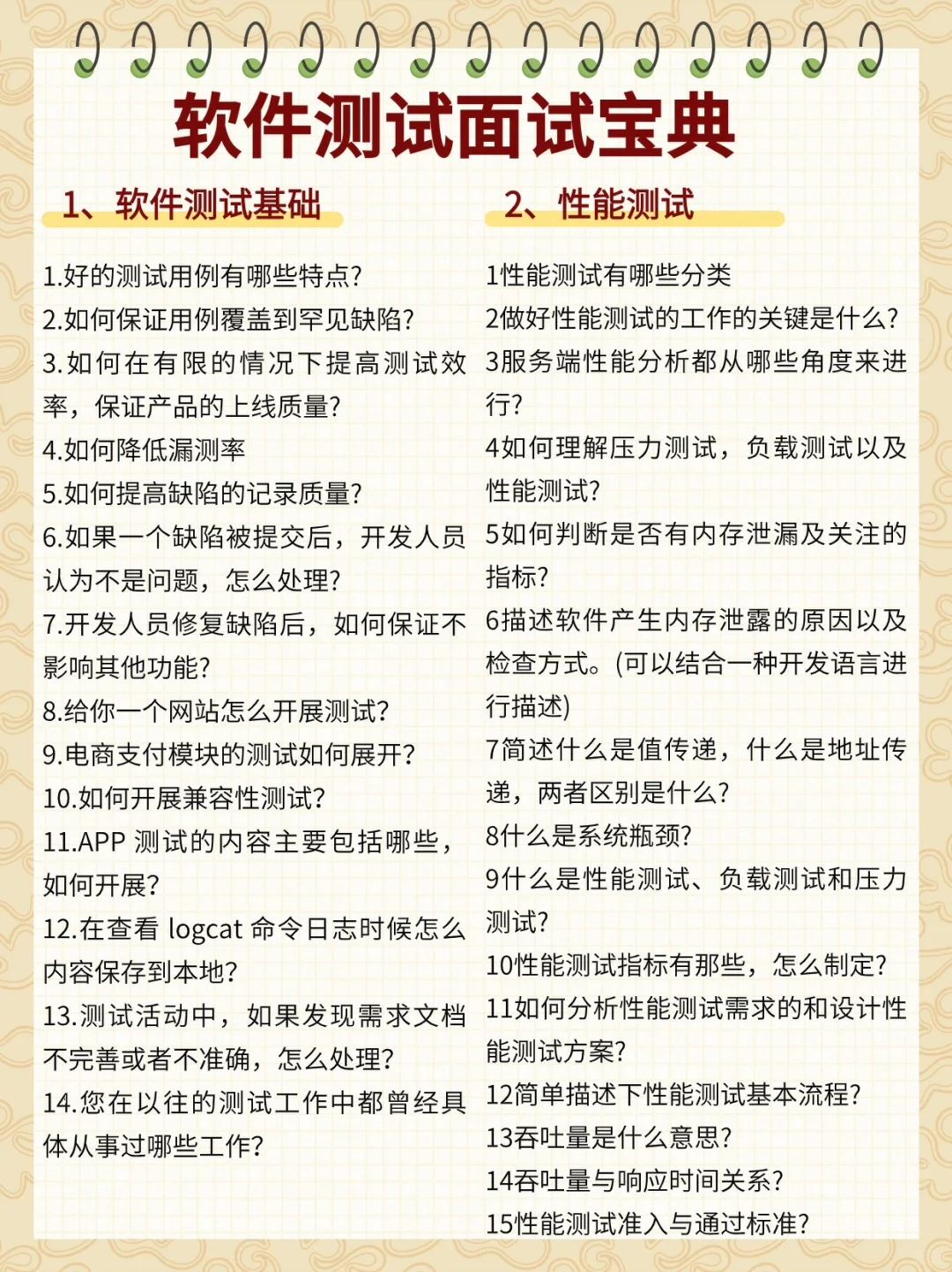 软件测试面试宝典

1、软件测试基础

1.好的测试用例有哪些特点?
2.如何保证用例覆盖到罕见缺陷?
3.如何在有限的情况下提高测试效率，保证产品的上线质量?
4.如何降低漏测率
5.如何提高缺陷的记录质量?
6.如果一个缺陷被提交后，开发人员认为不是问题，怎么处理?
7.开发人员修复缺陷后，如何保证不影响其他功能?
8.给你一个网站怎么开展测试?
9.电商支付模块的测试如何展开?
10.如何开展兼容性测试?
11.APP 测试的内容主要包括哪些，如何开展?
12.在查看 logcat 命令日志时候怎么内容保存到本地?
13.测试活动中，如果发现需求文档不完善或者不准确，怎么处理?
14.您在以往的测试工作中都曾经具体从事过哪些工作?

2、性能测试

1性能测试有哪些分类
2做好性能测试的工作的关键是什么?
3服务端性能分析都从哪些角度来进行?
4如何理解压力测试，负载测试以及性能测试?
5如何判断是否有内存泄漏及关注的指标?
6描述软件产生内存泄露的原因以及检查方式。(可以结合一种开发语言进行描述)
7简述什么是值传递，什么是地址传递，两者区别是什么?
8什么是系统瓶颈?
9什么是性能测试、负载测试和压力测试?
10性能测试指标有那些，怎么制定?
11如何分析性能测试需求的和设计性能测试方案?
12简单描述下性能测试基本流程?
13吞吐量是什么意思?
14吞吐量与响应时间关系?
15性能测试准入与通过标准?